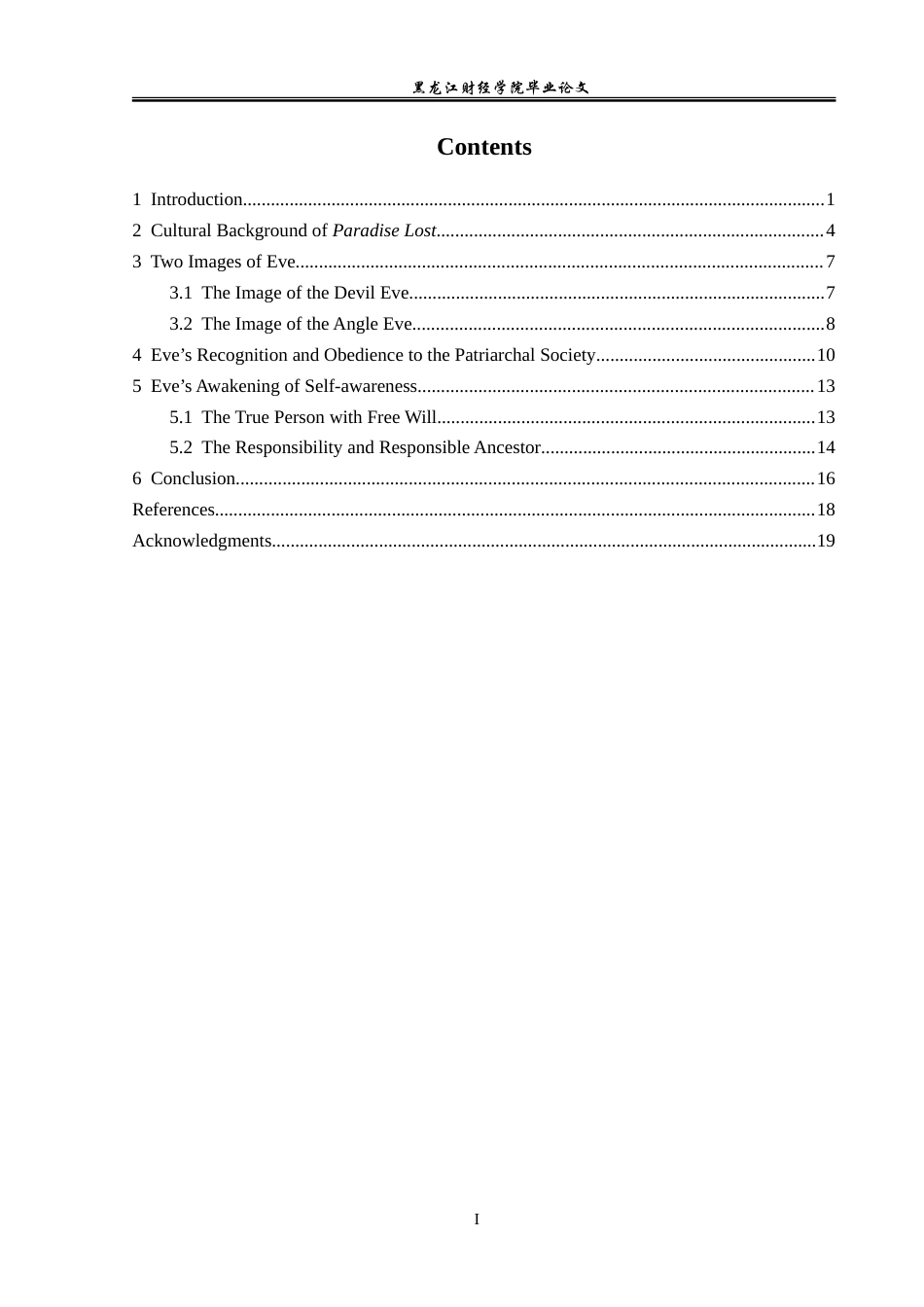 黑龙江财经学院毕业论文

Contents

1 Introduction 1

2 Cultural Background of Paradise Lost 4

3 Two Images of Eve 7

3.1 The Image of the Devil Eve 7

3.2 The Image of the Angle Eve 8

4 Eve's Recognition and Obedience to the Patriarchal Society 10

5 Eve's Awakening of Self-awareness 13

5.1 The True Person with Free Will 13

5.2 The Responsibility and Responsible Ancestor 14

6 Conclusion 16

References 18

Acknowledgments 19

I